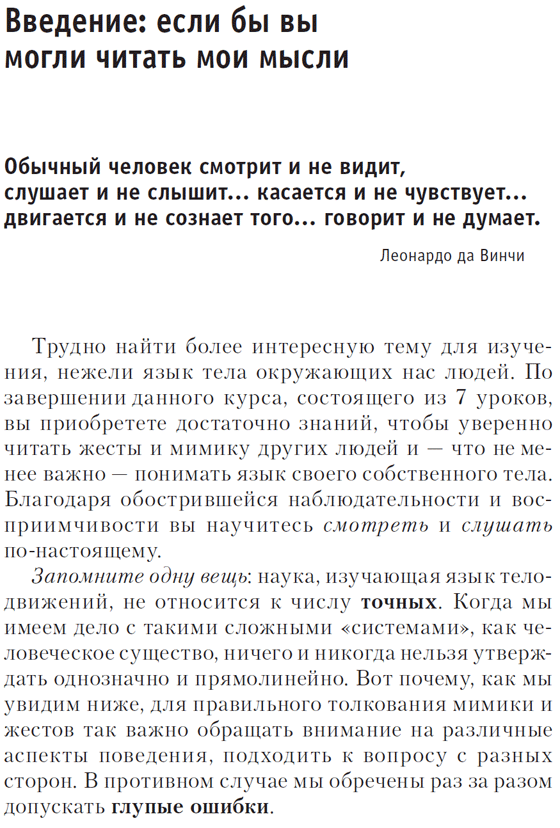 Введение: если бы вы могли читать мои мысли

Обычный человек смотрит и не видит, слушает и не слышит... касается и не чувствует... двигается и не сознает того... говорит и не думает.

Леонардо да Винчи

Трудно найти более интересную тему для изучения, нежели язык тела окружающих нас людей. По завершении данного курса, состоящего из 7 уроков, вы приобретете достаточно знаний, чтобы уверенно читать жесты и мимику других людей и — что не менее важно — понимать язык своего собственного тела. Благодаря обострившейся наблюдательности и восприимчивости вы научитесь смотреть и слушать по-настоящему.

Запомните одну вещь: наука, изучающая язык телодвижений, не относится к числу точных. Когда мы имеем дело с такими сложными «системами», как человеческое существо, ничего и никогда нельзя утверждать однозначно и прямолинейно. Вот почему, как мы увидим ниже, для правильного толкования мимики и жестов так важно обращать внимание на различные аспекты поведения, подходить к вопросу с разных сторон. В противном случае мы обречены раз за разом допускать глупые ошибки.